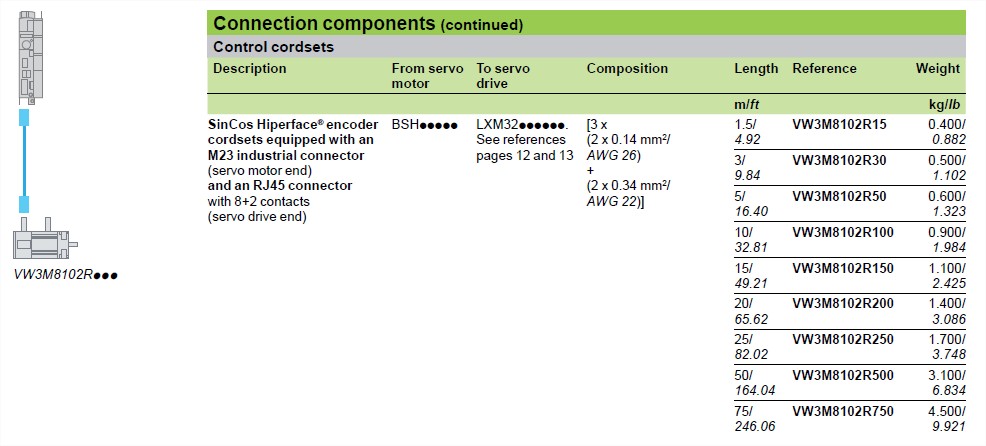 Connection components (continued)

Control cordsets

| Description | From servo motor | To servo drive | Composition | Length | Reference | Weight |
|---|---|---|---|---|---|---|
| | | | | m/ft | | kg/lb |
| SinCos Hiperface® encoder cordsets equipped with an M23 industrial connector (servo motor end) and an RJ45 connector with 8+2 contacts (servo drive end) | BSH●●●●● | LXM32●●●●●●. See references pages 12 and 13 | [3 x (2 x 0.14 mm²/ AWG 26) + (2 x 0.34 mm²/ AWG 22)] | 1.5/ 4.92 | VW3M8102R15 | 0.400/ 0.882 |
| | | | | 3/ 9.84 | VW3M8102R30 | 0.500/ 1.102 |
| | | | | 5/ 16.40 | VW3M8102R50 | 0.600/ 1.323 |
| | | | | 10/ 32.81 | VW3M8102R100 | 0.900/ 1.984 |
| | | | | 15/ 49.21 | VW3M8102R150 | 1.100/ 2.425 |
| | | | | 20/ 65.62 | VW3M8102R200 | 1.400/ 3.086 |
| | | | | 25/ 82.02 | VW3M8102R250 | 1.700/ 3.748 |
| | | | | 50/ 164.04 | VW3M8102R500 | 3.100/ 6.834 |
| | | | | 75/ 246.06 | VW3M8102R750 | 4.500/ 9.921 |

VW3M8102R●●●